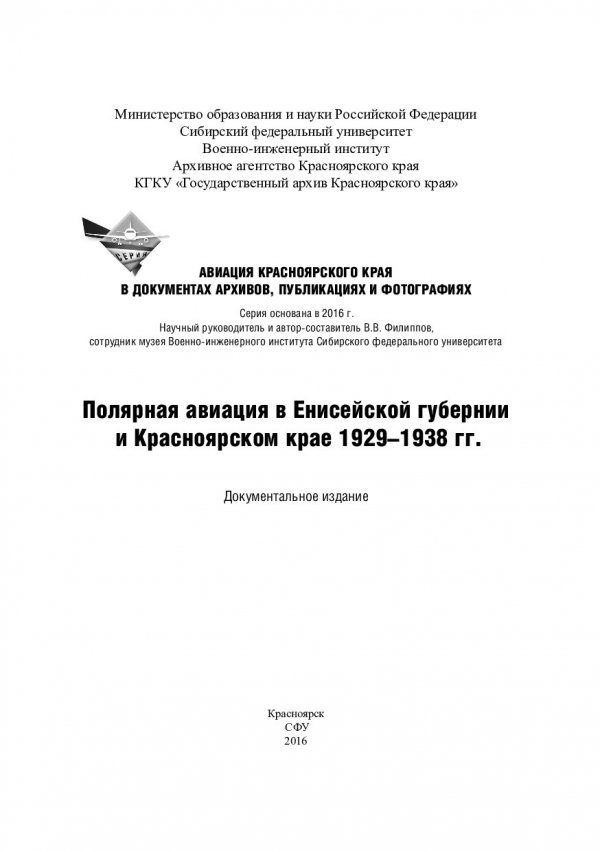 Министерство образования и науки Российской Федерации
Сибирский федеральный университет
Военно-инженерный институт
Архивное агентство Красноярского края
КГКУ «Государственный архив Красноярского края»

СЕРИЯ

АВИАЦИЯ КРАСНОЯРСКОГО КРАЯ
В ДОКУМЕНТАХ АРХИВОВ, ПУБЛИКАЦИЯХ И ФОТОГРАФИЯХ

Серия основана в 2016 г.
Научный руководитель и автор-составитель В.В. Филиппов,
сотрудник музея Военно-инженерного института Сибирского федерального университета

Полярная авиация в Енисейской губернии
и Красноярском крае 1929–1938 гг.

Документальное издание

Красноярск
СФУ
2016